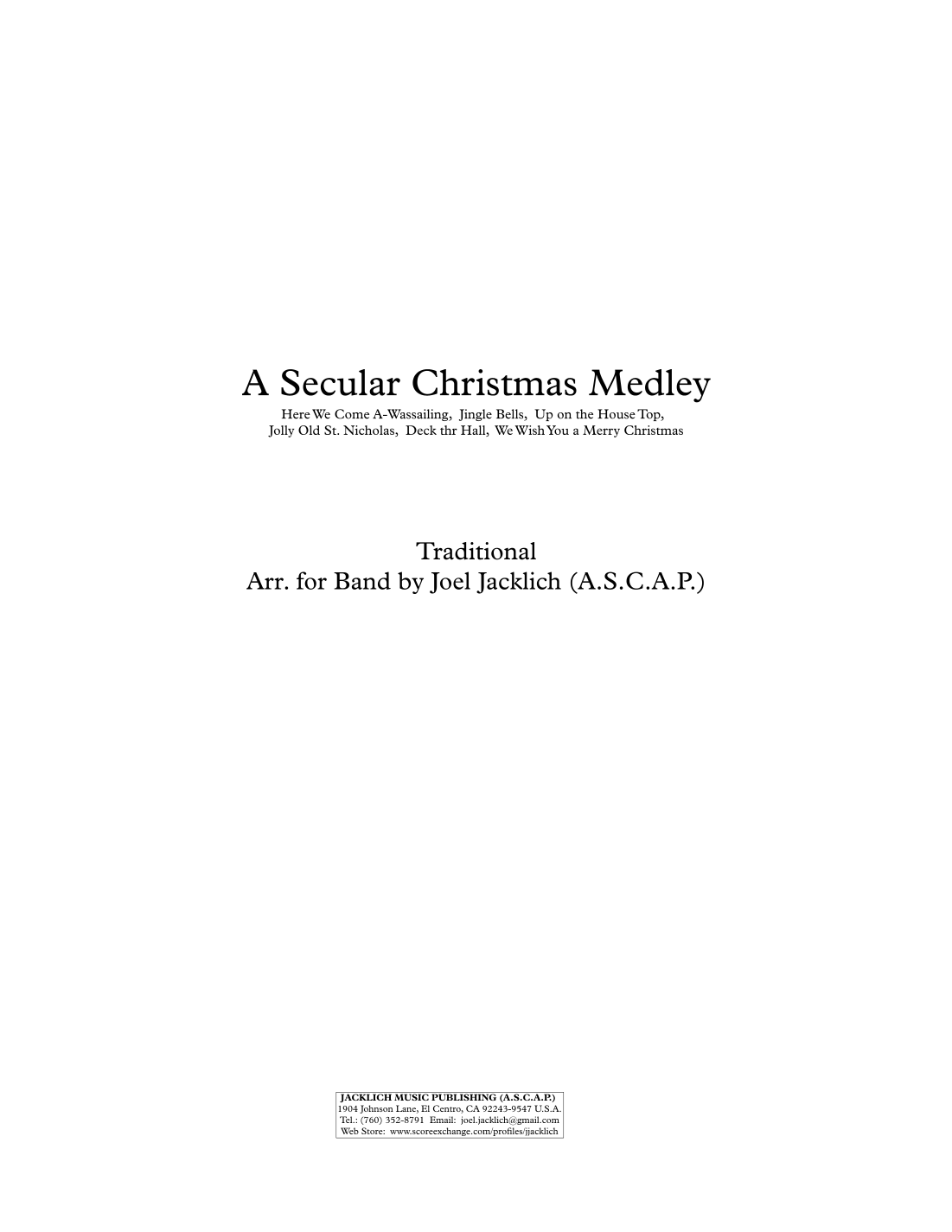 A Secular Christmas Medley

Here We Come A-Wassailing, Jingle Bells, Up on the House Top, Jolly Old St. Nicholas, Deck thr Hall, We Wish You a Merry Christmas

Traditional
Arr. for Band by Joel Jacklich (A.S.C.A.P.)

JACKLICH MUSIC PUBLISHING (A.S.C.A.P.)
1904 Johnson Lane, El Centro, CA 92243-9547 U.S.A.
Tel.: (760) 352-8791 Email: joel.jacklich@gmail.com
Web Store: www.scoreexchange.com/profiles/jjacklich